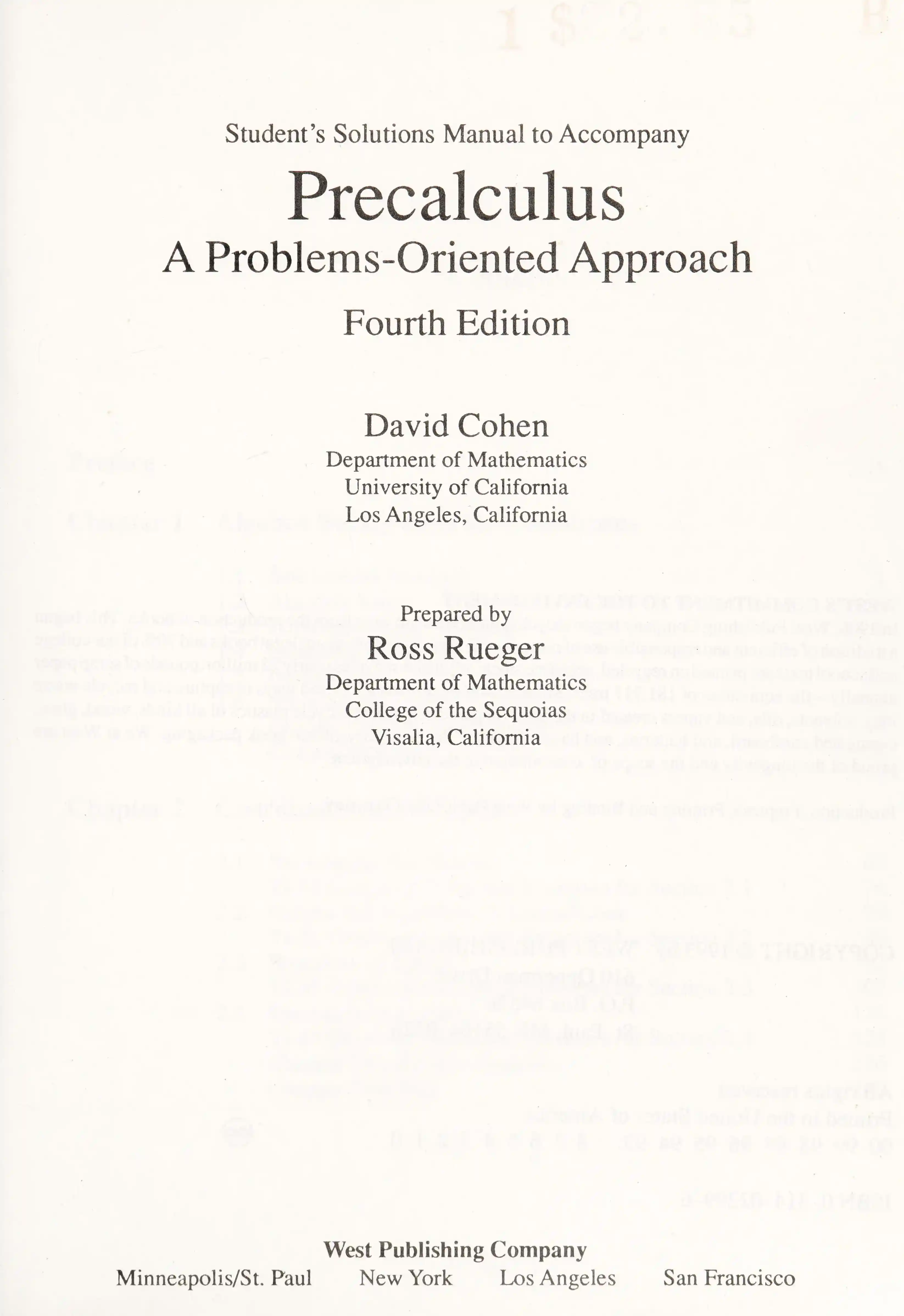 Student's Solutions Manual to Accompany

Precalculus

A Problems-Oriented Approach

Fourth Edition

David Cohen
Department of Mathematics
University of California
Los Angeles, California

Prepared by
Ross Rueger
Department of Mathematics
College of the Sequoias
Visalia, California

West Publishing Company
Minneapolis/St. Paul New York Los Angeles San Francisco